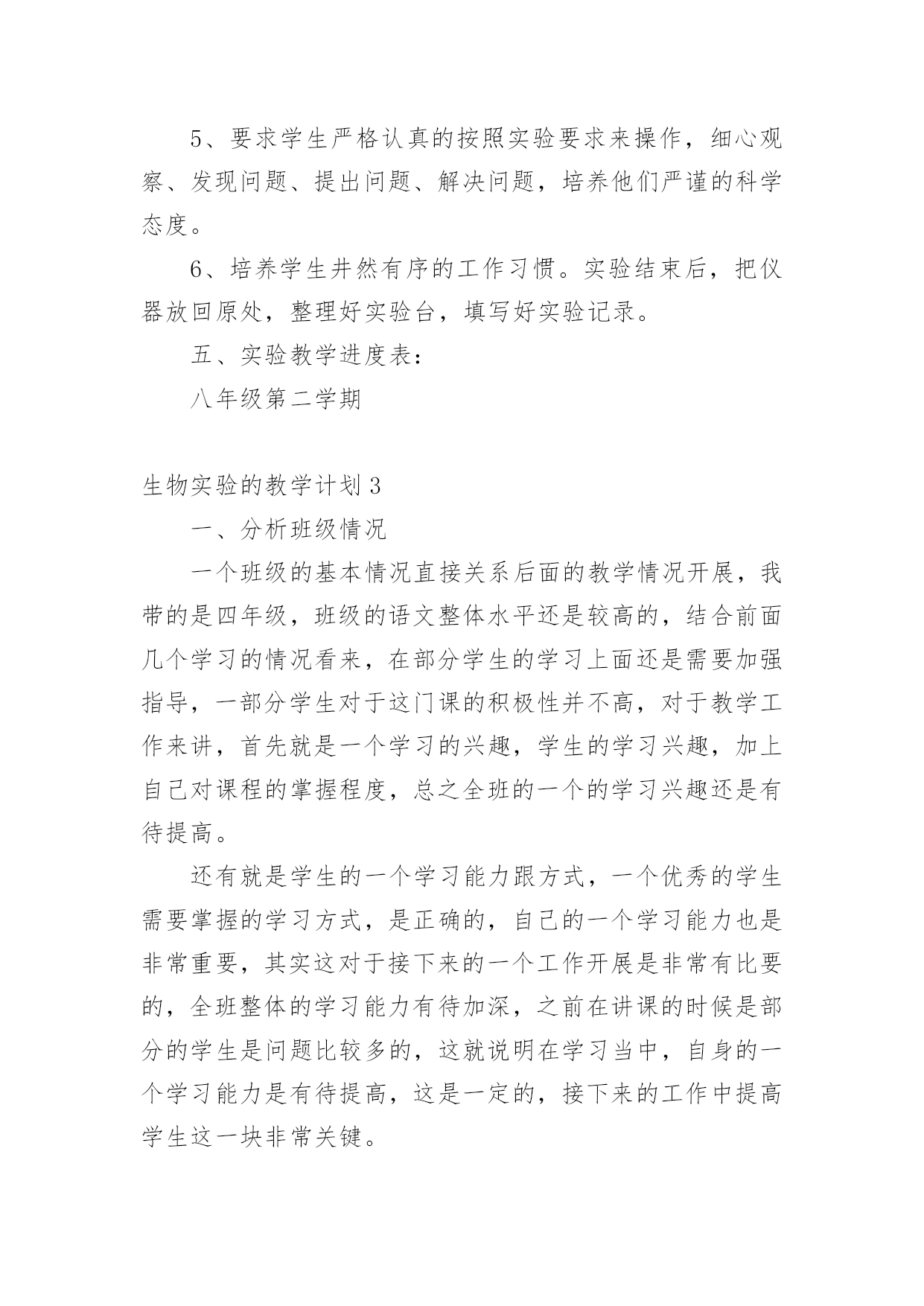 5、要求学生严格认真的按照实验要求来操作，细心观察、发现问题、提出问题、解决问题，培养他们严谨的科学态度。

6、培养学生井然有序的工作习惯。实验结束后，把仪器放回原处，整理好实验台，填写好实验记录。

五、实验教学进度表：

八年级第二学期

生物实验的教学计划3

一、分析班级情况

一个班级的基本情况直接关系后面的教学情况开展，我带的是四年级，班级的语文整体水平还是较高的，结合前面几个学习的情况看来，在部分学生的学习上面还是需要加强指导，一部分学生对于这门课的积极性并不高，对于教学工作来讲，首先就是一个学习的兴趣，学生的学习兴趣，加上自己对课程的掌握程度，总之全班的一个的学习兴趣还是有待提高。

还有就是学生的一个学习能力跟方式，一个优秀的学生需要掌握的学习方式，是正确的，自己的一个学习能力也是非常重要，其实这对于接下来的一个工作开展是非常有比要的，全班整体的学习能力有待加深，之前在讲课的时候是部分的学生是问题比较多的，这就说明在学习当中，自身的一个学习能力是有待提高，这是一定的，接下来的工作中提高学生这一块非常关键。